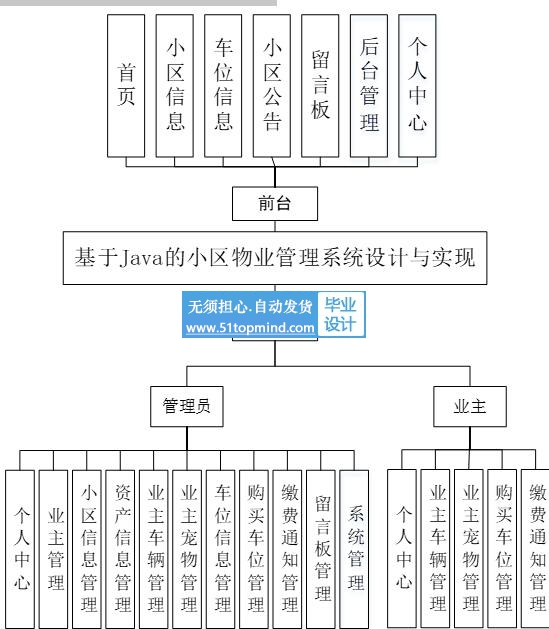 首页

小区信息

车位信息

小区公告

留言板

后台管理

个人中心

前台

基于Java的小区物业管理系统设计与实现

无须担心.自动发货 www.51topmind.com 毕业设计

管理员

业主

个人中心

业主管理

小区信息管理

资产信息管理

业主车辆管理

业主宠物管理

车位信息管理

购买车位管理

缴费通知管理

留言板管理

系统管理

个人中心

业主车辆管理

业主宠物管理

购买车位管理

缴费通知管理